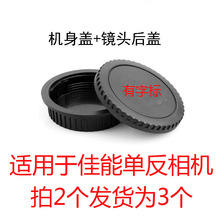 机身盖+镜头后盖

有字标

适用于佳能单反相机
拍2个发货为3个